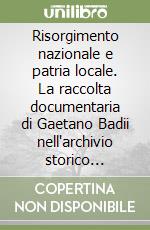 unilibro

Risorgimento nazionale e patria locale. La raccolta documentaria di Gaetano Badii nell'archivio storico...

COPERTINA NON DISPONIBILE